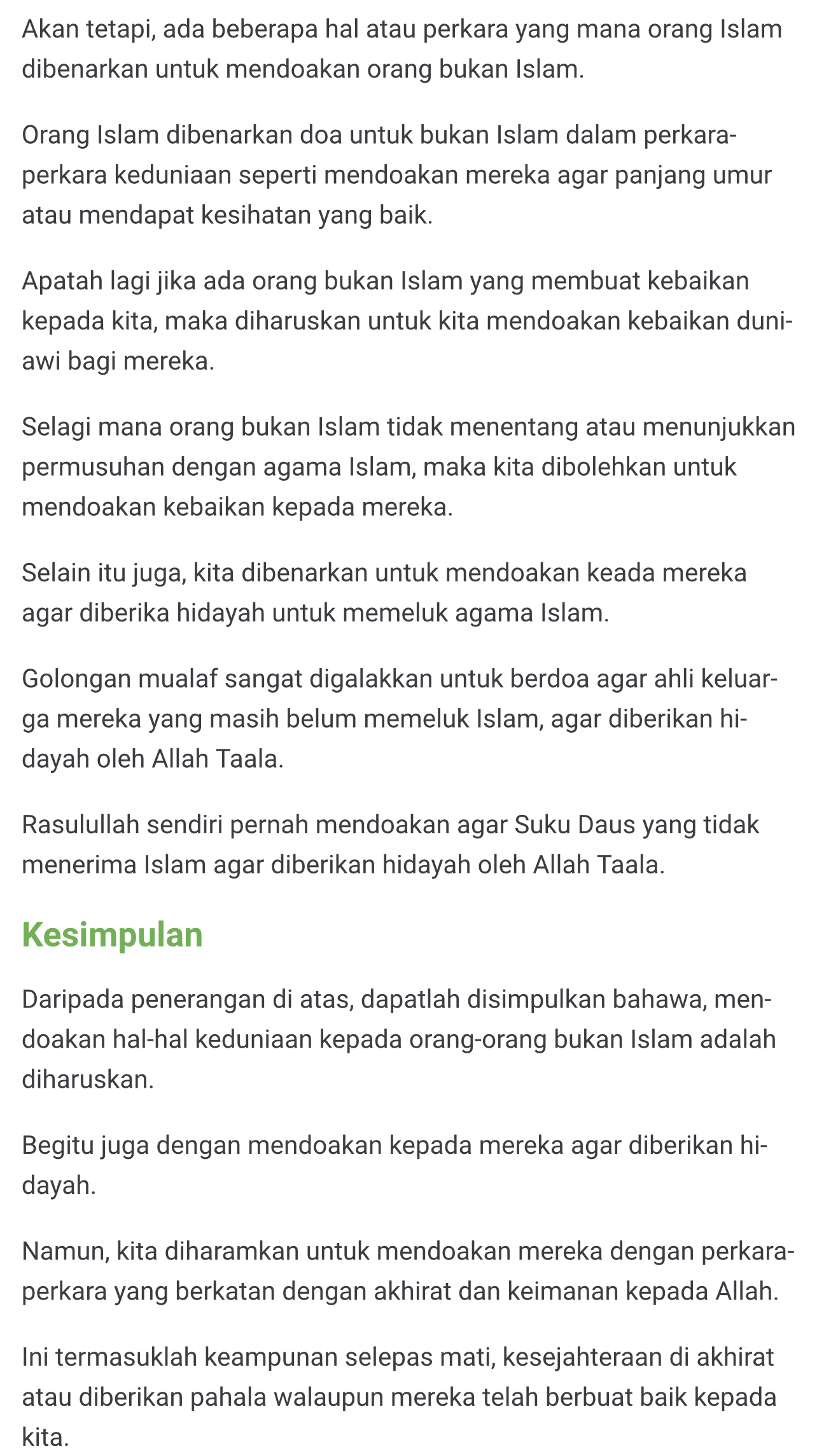 Akan tetapi, ada beberapa hal atau perkara yang mana orang Islam dibenarkan untuk mendoakan orang bukan Islam.

Orang Islam dibenarkan doa untuk bukan Islam dalam perkara-perkara keduniaan seperti mendoakan mereka agar panjang umur atau mendapat kesihatan yang baik.

Apatah lagi jika ada orang bukan Islam yang membuat kebaikan kepada kita, maka diharuskan untuk kita mendoakan kebaikan duniawi bagi mereka.

Selagi mana orang bukan Islam tidak menentang atau menunjukkan permusuhan dengan agama Islam, maka kita dibolehkan untuk mendoakan kebaikan kepada mereka.

Selain itu juga, kita dibenarkan untuk mendoakan keada mereka agar diberika hidayah untuk memeluk agama Islam.

Golongan mualaf sangat digalakkan untuk berdoa agar ahli keluarga mereka yang masih belum memeluk Islam, agar diberikan hidayah oleh Allah Taala.

Rasulullah sendiri pernah mendoakan agar Suku Daus yang tidak menerima Islam agar diberikan hidayah oleh Allah Taala.

Kesimpulan

Daripada penerangan di atas, dapatlah disimpulkan bahawa, mendoakan hal-hal keduniaan kepada orang-orang bukan Islam adalah diharuskan.

Begitu juga dengan mendoakan kepada mereka agar diberikan hidayah.

Namun, kita diharamkan untuk mendoakan mereka dengan perkara-perkara yang berkatan dengan akhirat dan keimanan kepada Allah.

Ini termasuklah keampunan selepas mati, kesejahteraan di akhirat atau diberikan pahala walaupun mereka telah berbuat baik kepada kita.